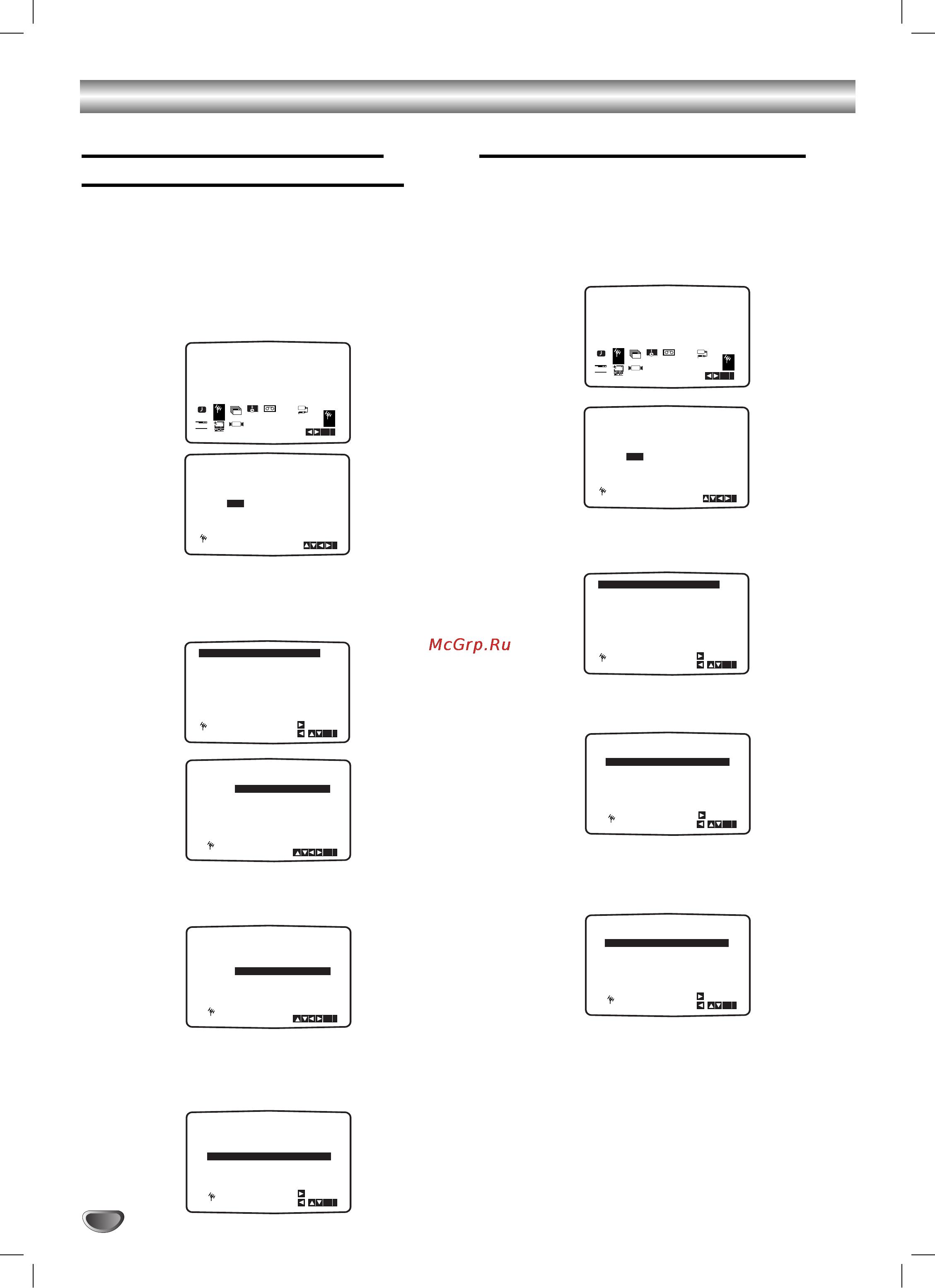 McGrp.Ru